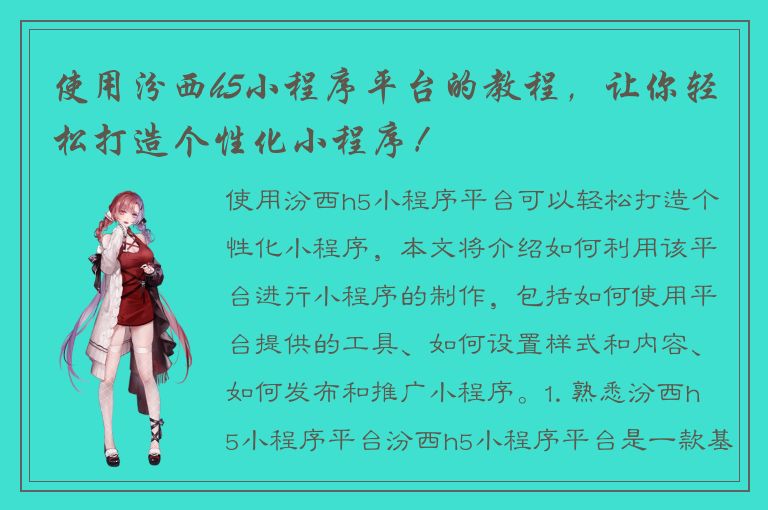 使用汾西h5小程序平台的教程，让你轻松打造个性化小程序！

使用汾西h5小程序平台可以轻松打造个性化小程序，本文将介绍如何利用该平台进行小程序的制作，包括如何使用平台提供的工具、如何设置样式和内容、如何发布和推广小程序。1. 熟悉汾西h5小程序平台汾西h5小程序平台是一款基